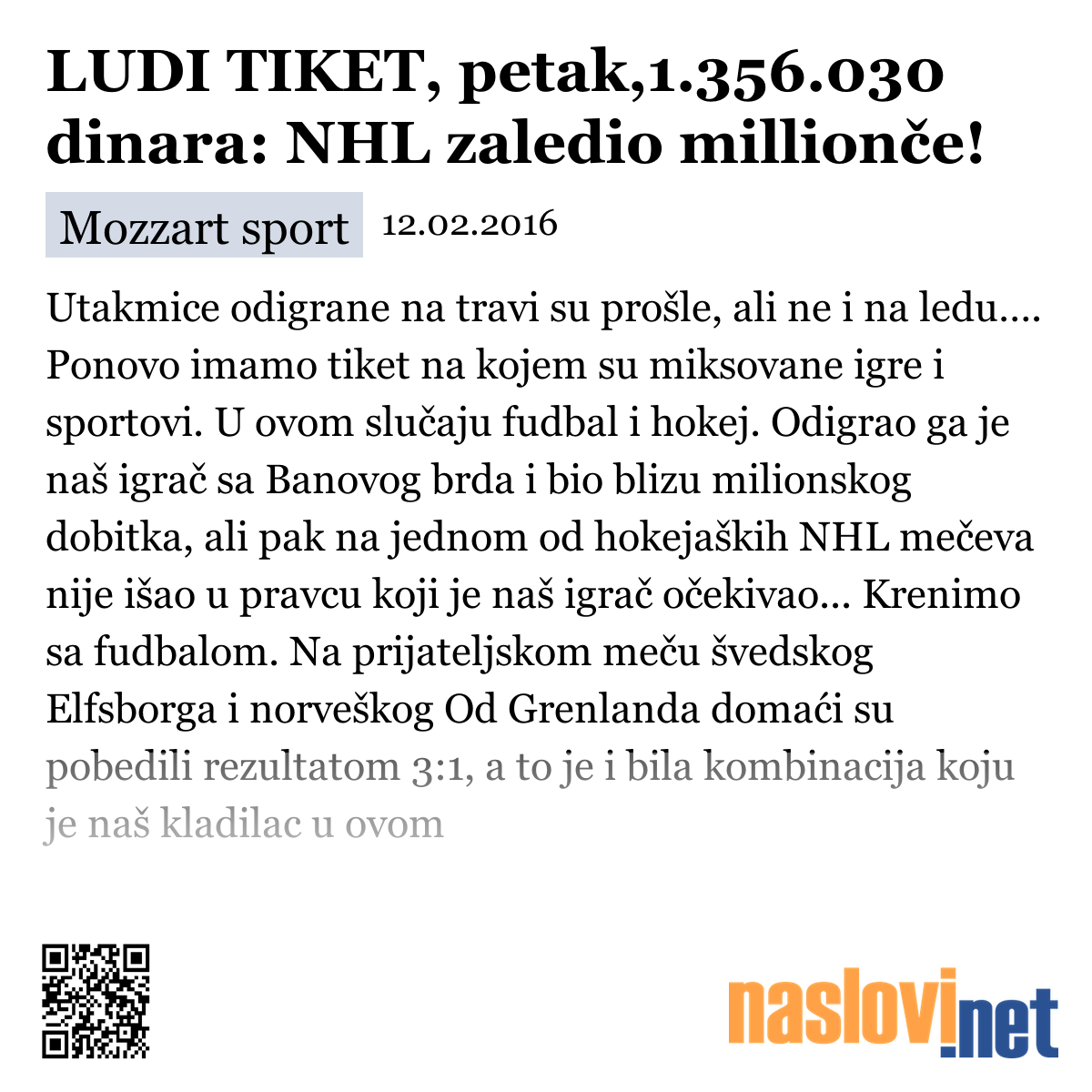 LUDI TIKET, petak,1.356.030 dinara: NHL zaledio millionče!

Mozzart sport 12.02.2016

Utakmice odigrane na travi su prošle, ali ne i na ledu.... Ponovo imamo tiket na kojem su miksovane igre i sportovi. U ovom slučaju fudbal i hokej. Odigrao ga je naš igrač sa Banovog brda i bio blizu milionskog dobitka, ali pak na jednom od hokejaških NHL mečeva nije išao u pravcu koji je naš igrač očekivao... Krenimo sa fudbalom. Na prijateljskom meču švedskog Elfsborga i norveškog Od Grenlanda domaći su pobedili rezultatom 3:1, a to je i bila kombinacija koju je naš kladilac u ovom

naslovi.net